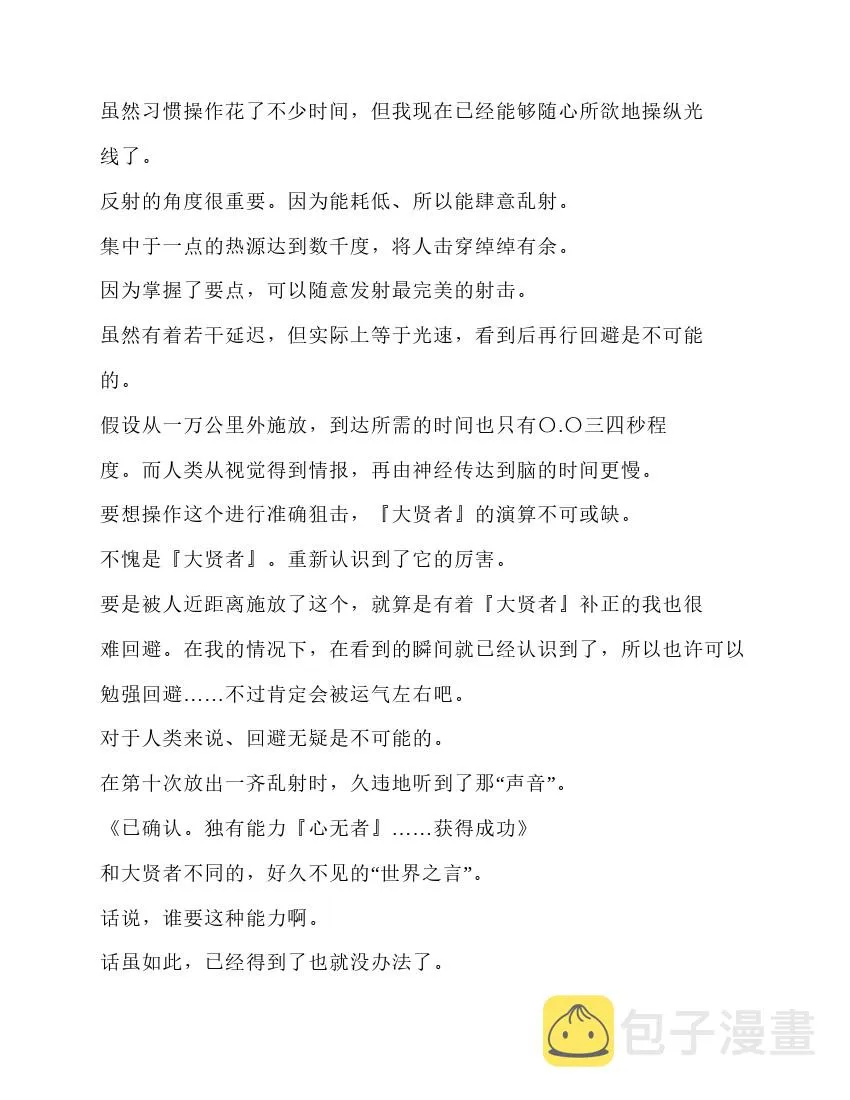 虽然习惯操作花了不少时间，但我现在已经能够随心所欲地操纵光线了。

反射的角度很重要。因为能耗低、所以能肆意乱射。

集中于一点的热源达到数千度，将人击穿绰绰有余。

因为掌握了要点，可以随意发射最完美的射击。

虽然有着若干延迟，但实际上等于光速，看到后再行回避是不可能的。

假设从一万公里外施放，到达所需的时间也只有〇.〇三四秒程度。而人类从视觉得到情报，再由神经传达到脑的时间更慢。

要想操作这个进行准确狙击，『大贤者』的演算不可或缺。

不愧是『大贤者』。重新认识到了它的厉害。

要是被人近距离施放了这个，就算是有着『大贤者』补正的我也很难回避。在我的情况下，在看到的瞬间就已经认识到了，所以也许可以勉强回避……不过肯定会被运气左右吧。

对于人类来说、回避无疑是不可能的。

在第十次放出一齐乱射时，久违地听到了那“声音”。

《已确认。独有能力『心无者』……获得成功》

和大贤者不同的，好久不见的“世界之言”。

话说，谁要这种能力啊。

话虽如此，已经得到了也就没办法了。

包子漫畫